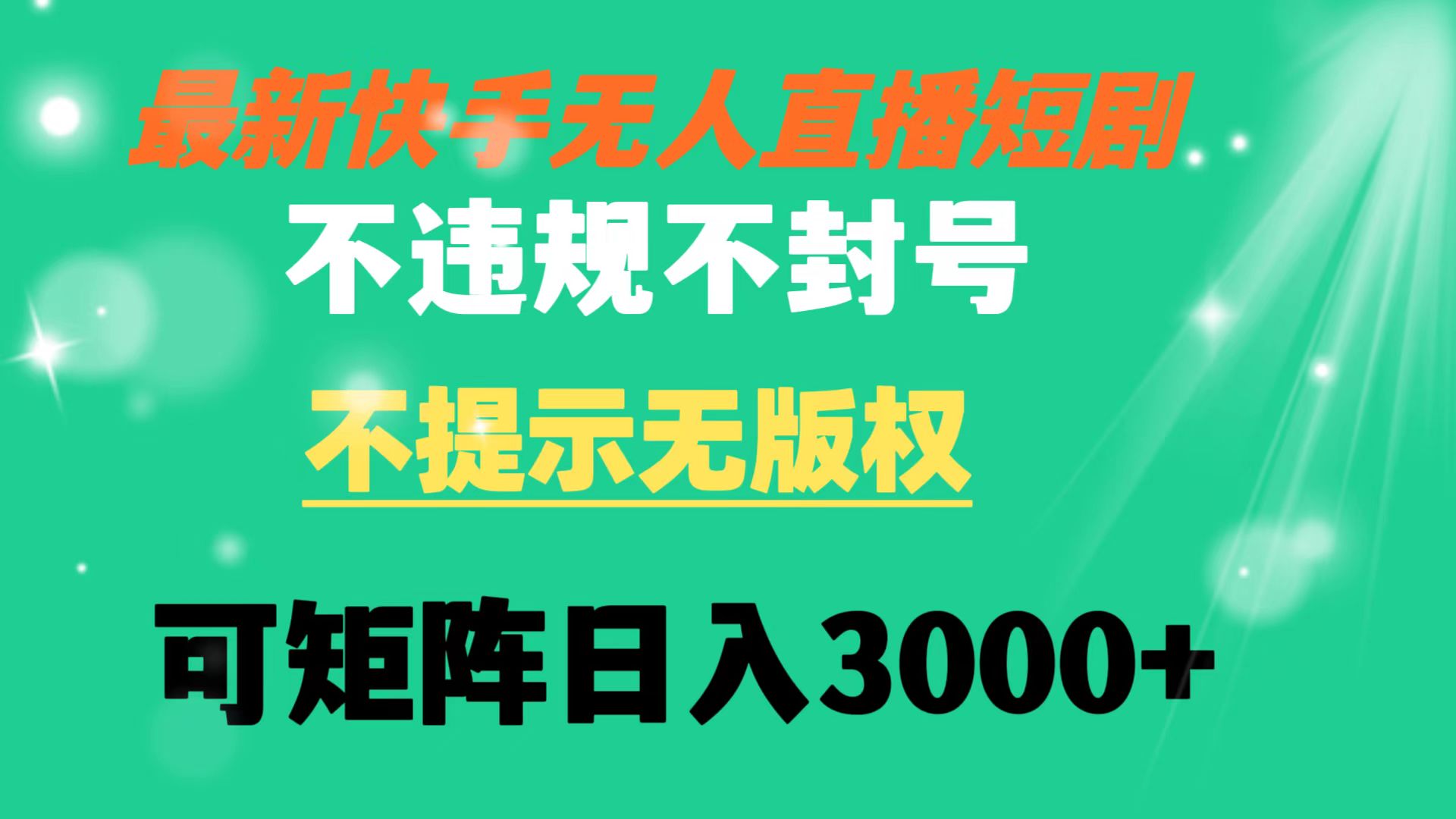 最新快手无人直播短剧

不违规不封号

不提示无版权

可矩阵日入3000+